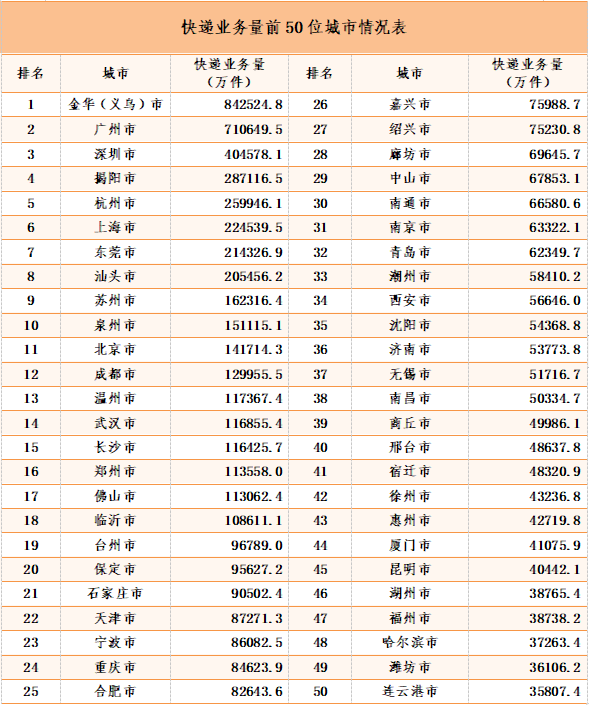 快递业务量前50位城市情况表

| 排名 | 城市 | 快递业务量（万件） | 排名 | 城市 | 快递业务量（万件） |
|---|---|---|---|---|---|
| 1 | 金华（义乌）市 | 842524.8 | 26 | 嘉兴市 | 75988.7 |
| 2 | 广州市 | 710649.5 | 27 | 绍兴市 | 75230.8 |
| 3 | 深圳市 | 404578.1 | 28 | 廊坊市 | 69645.7 |
| 4 | 揭阳市 | 287116.5 | 29 | 中山市 | 67853.1 |
| 5 | 杭州市 | 259946.1 | 30 | 南通市 | 66580.6 |
| 6 | 上海市 | 224539.5 | 31 | 南京市 | 63322.1 |
| 7 | 东莞市 | 214326.9 | 32 | 青岛市 | 62349.7 |
| 8 | 汕头市 | 205456.2 | 33 | 潮州市 | 58410.2 |
| 9 | 苏州市 | 162316.4 | 34 | 西安市 | 56646.0 |
| 10 | 泉州市 | 151115.1 | 35 | 沈阳市 | 54368.8 |
| 11 | 北京市 | 141714.3 | 36 | 济南市 | 53773.8 |
| 12 | 成都市 | 129955.5 | 37 | 无锡市 | 51716.7 |
| 13 | 温州市 | 117367.4 | 38 | 南昌市 | 50334.7 |
| 14 | 武汉市 | 116855.4 | 39 | 商丘市 | 49986.1 |
| 15 | 长沙市 | 116425.7 | 40 | 邢台市 | 48637.8 |
| 16 | 郑州市 | 113558.0 | 41 | 宿迁市 | 48320.9 |
| 17 | 佛山市 | 113062.4 | 42 | 徐州市 | 43236.8 |
| 18 | 临沂市 | 108611.1 | 43 | 惠州市 | 42719.8 |
| 19 | 台州市 | 96789.0 | 44 | 厦门市 | 41075.9 |
| 20 | 保定市 | 95627.2 | 45 | 昆明市 | 40442.1 |
| 21 | 石家庄市 | 90502.4 | 46 | 湖州市 | 38765.4 |
| 22 | 天津市 | 87271.3 | 47 | 福州市 | 38738.2 |
| 23 | 宁波市 | 86082.5 | 48 | 哈尔滨市 | 37263.4 |
| 24 | 重庆市 | 84623.9 | 49 | 潍坊市 | 36106.2 |
| 25 | 合肥市 | 82643.6 | 50 | 连云港市 | 35807.4 |